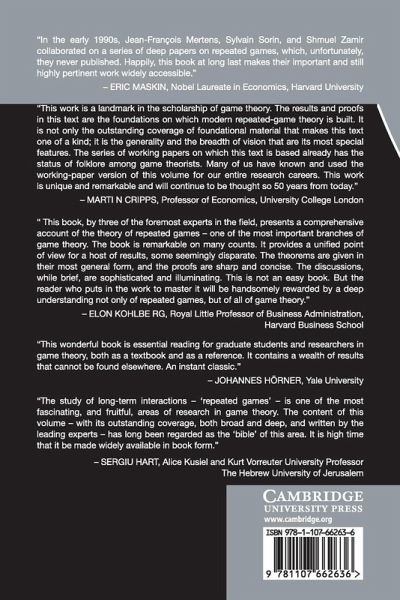 "In the early 1990s, Jean-François Mertens, Sylvain Sorin, and Shmuel Zamir collaborated on a series of deep papers on repeated games, which, unfortunately, they never published. Happily, this book at long last makes their important and still highly pertinent work widely accessible."

– ERIC MASKIN, Nobel Laureate in Economics, Harvard University

"This work is a landmark in the scholarship of game theory. The results and proofs in this text are the foundations on which modern repeated-game theory is built. It is not only the outstanding coverage of foundational material that makes this text one of a kind; it is the generality and the breadth of vision that are its most special features. The series of working papers on which this text is based already has the status of folklore among game theorists. Many of us have known and used the working-paper version of this volume for our entire research careers. This work is unique and remarkable and will continue to be thought so 50 years from today."

– MARTI N CRIPPS, Professor of Economics, University College London

" This book, by three of the foremost experts in the field, presents a comprehensive account of the theory of repeated games – one of the most important branches of game theory. The book is remarkable on many counts. It provides a unified point of view for a host of results, some seemingly disparate. The theorems are given in their most general form, and the proofs are sharp and concise. The discussions, while brief, are sophisticated and illuminating. This is not an easy book. But the reader who puts in the work to master it will be handsomely rewarded by a deep understanding not only of repeated games, but of all of game theory."

– ELON KOHLBE RG, Royal Little Professor of Business Administration, Harvard Business School

"This wonderful book is essential reading for graduate students and researchers in game theory, both as a textbook and as a reference. It contains a wealth of results that cannot be found elsewhere. An instant classic."

– JOHANNES HÖRNER, Yale University

"The study of long-term interactions – 'repeated games' – is one of the most fascinating, and fruitful, areas of research in game theory. The content of this volume – with its outstanding coverage, both broad and deep, and written by the leading experts – has long been regarded as the 'bible' of this area. It is high time that it be made widely available in book form."

– SERGIU HART, Alice Kusiel and Kurt Vorreuter University Professor The Hebrew University of Jerusalem

CAMBRIDGE
UNIVERSITY PRESS
www.cambridge.org

ISBN 978-1-107-66263-6

9 781107 662636 >